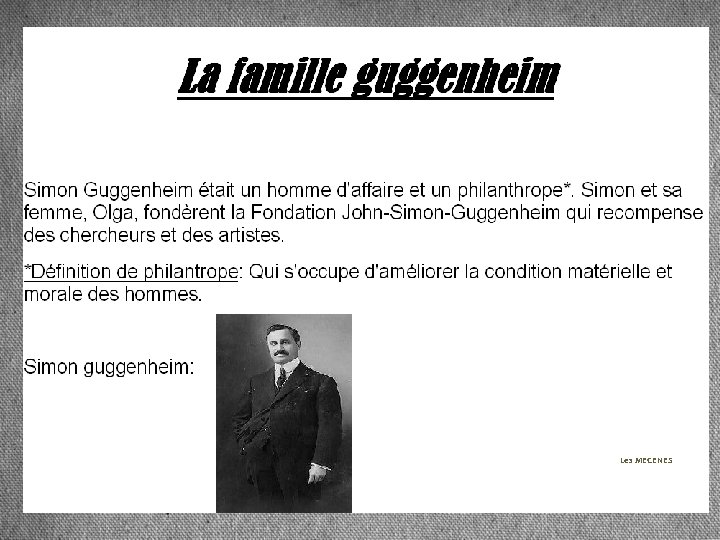 La famille guggenheim

Simon Guggenheim était un homme d'affaire et un philanthrope*. Simon et sa femme, Olga, fondèrent la Fondation John-Simon-Guggenheim qui recompense des chercheurs et des artistes.

*Définition de philantrope: Qui s'occupe d'améliorer la condition matérielle et morale des hommes.

Simon guggenheim:

Les MECENES